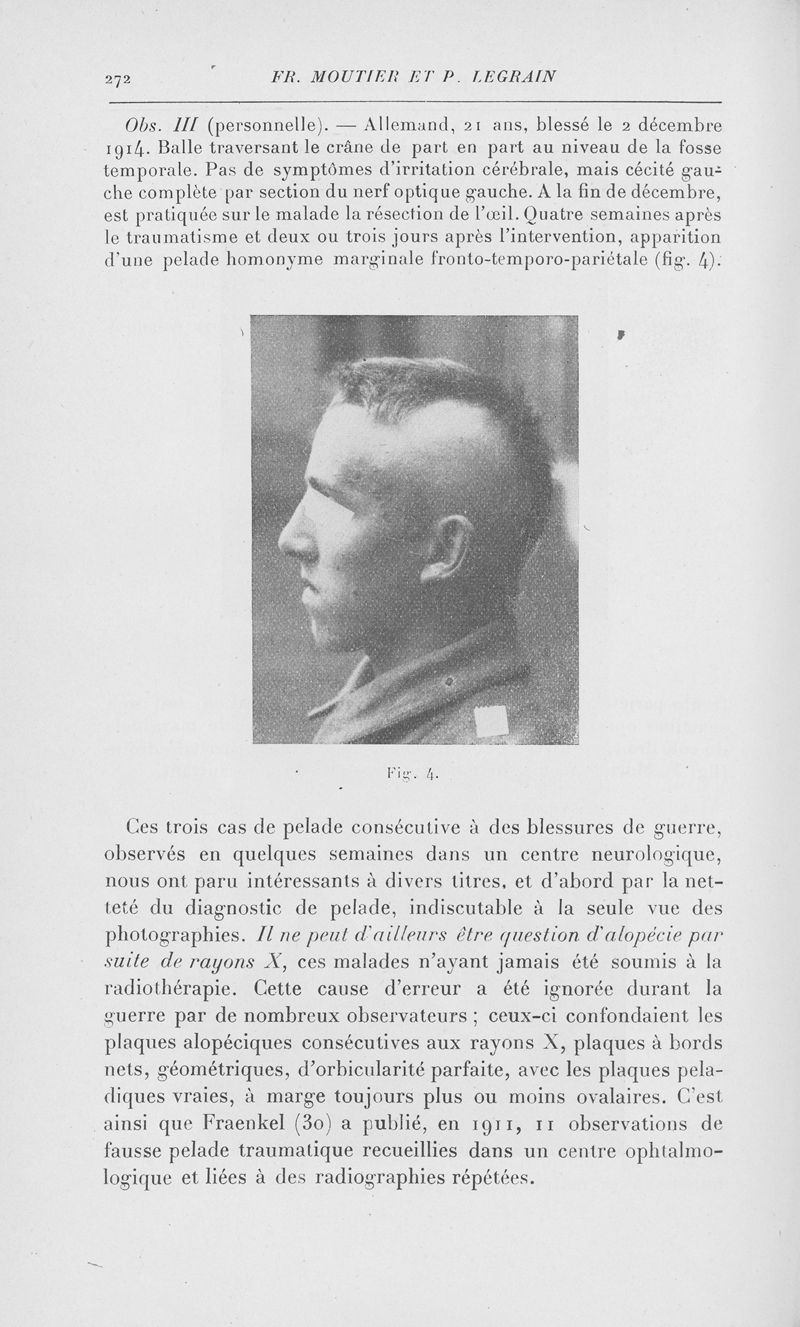 272 FR. MOUTIER ET P. LEGRAIN

Obs. III (personnelle). — Allemand, 21 ans, blessé le 2 décembre 1914. Balle traversant le crâne de part en part au niveau de la fosse temporale. Pas de symptômes d'irritation cérébrale, mais cécité gauche complète par section du nerf optique gauche. A la fin de décembre, est pratiquée sur le malade la résection de l'œil. Quatre semaines après le traumatisme et deux ou trois jours après l'intervention, apparition d'une pelade homonyme marginale fronto-temporo-pariétale (fig. 4).

Fig. 4.

Ces trois cas de pelade consécutive à des blessures de guerre, observés en quelques semaines dans un centre neurologique, nous ont paru intéressants à divers titres, et d'abord par la netteté du diagnostic de pelade, indiscutable à la seule vue des photographies. Il ne peut d'ailleurs être question d'alopécie par suite de rayons X, ces malades n'ayant jamais été soumis à la radiothérapie. Cette cause d'erreur a été ignorée durant la guerre par de nombreux observateurs ; ceux-ci confondaient les plaques alopéciques consécutives aux rayons X, plaques à bords nets, géométriques, d'orbicularité parfaite, avec les plaques peladiques vraies, à marge toujours plus ou moins ovalaires. C'est ainsi que Fraenkel (30) a publié, en 1911, 11 observations de fausse pelade traumatique recueillies dans un centre ophtalmologique et liées à des radiographies répétées.